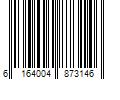 6 164004 873146